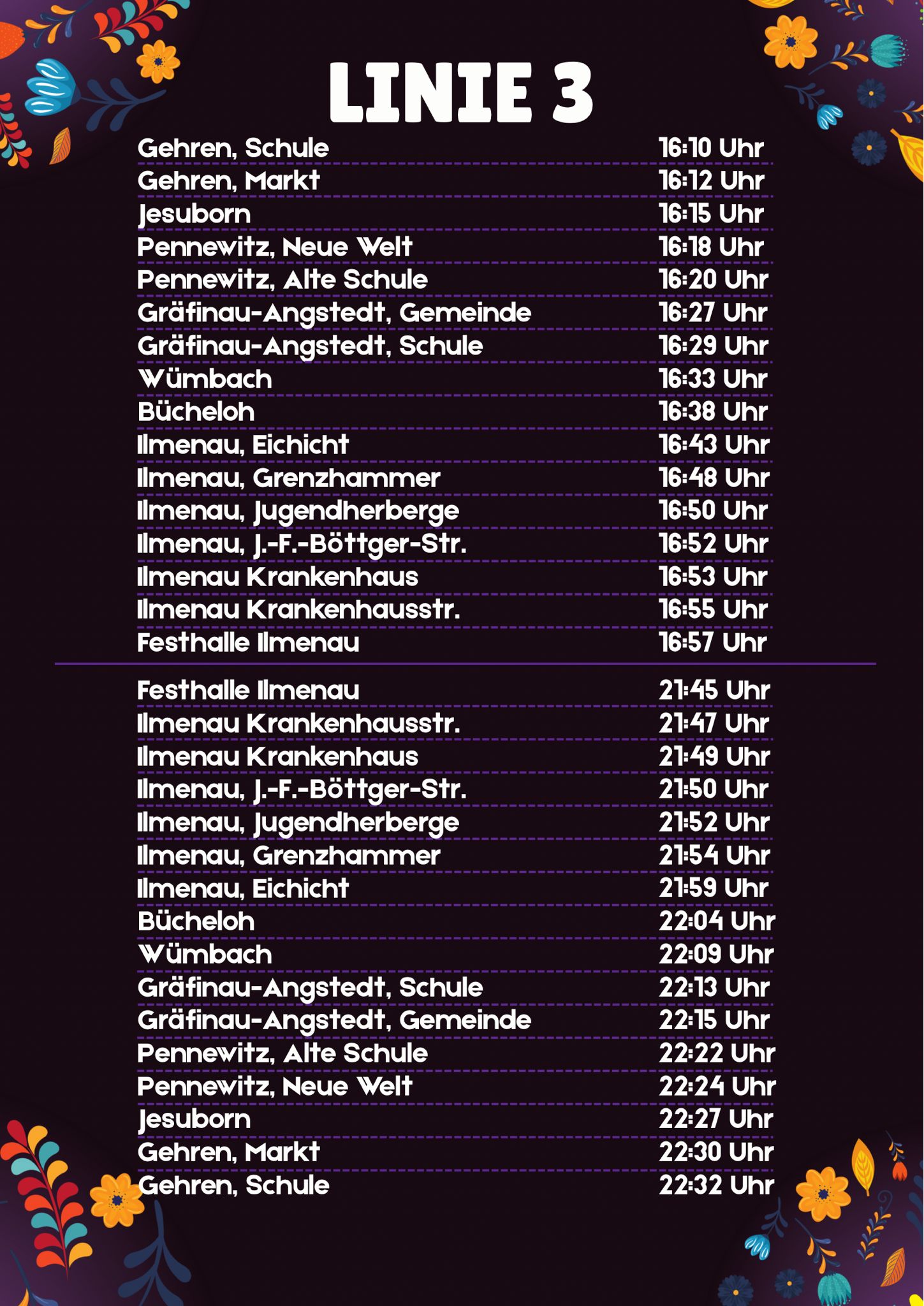 LINIE 3

Gehren, Schule 16:10 Uhr
Gehren, Markt 16:12 Uhr
Jesuborn 16:15 Uhr
Pennewitz, Neue Welt 16:18 Uhr
Pennewitz, Alte Schule 16:20 Uhr
Gräfinau-Angstedt, Gemeinde 16:27 Uhr
Gräfinau-Angstedt, Schule 16:29 Uhr
Wümbach 16:33 Uhr
Bücheloh 16:38 Uhr
Ilmenau, Eichicht 16:43 Uhr
Ilmenau, Grenzhammer 16:48 Uhr
Ilmenau, Jugendherberge 16:50 Uhr
Ilmenau, J.-F.-Böttger-Str. 16:52 Uhr
Ilmenau Krankenhaus 16:53 Uhr
Ilmenau Krankenhausstr. 16:55 Uhr
Festhalle Ilmenau 16:57 Uhr

Festhalle Ilmenau 21:45 Uhr
Ilmenau Krankenhausstr. 21:47 Uhr
Ilmenau Krankenhaus 21:49 Uhr
Ilmenau, J.-F.-Böttger-Str. 21:50 Uhr
Ilmenau, Jugendherberge 21:52 Uhr
Ilmenau, Grenzhammer 21:54 Uhr
Ilmenau, Eichicht 21:59 Uhr
Bücheloh 22:04 Uhr
Wümbach 22:09 Uhr
Gräfinau-Angstedt, Schule 22:13 Uhr
Gräfinau-Angstedt, Gemeinde 22:15 Uhr
Pennewitz, Alte Schule 22:22 Uhr
Pennewitz, Neue Welt 22:24 Uhr
Jesuborn 22:27 Uhr
Gehren, Markt 22:30 Uhr
Gehren, Schule 22:32 Uhr